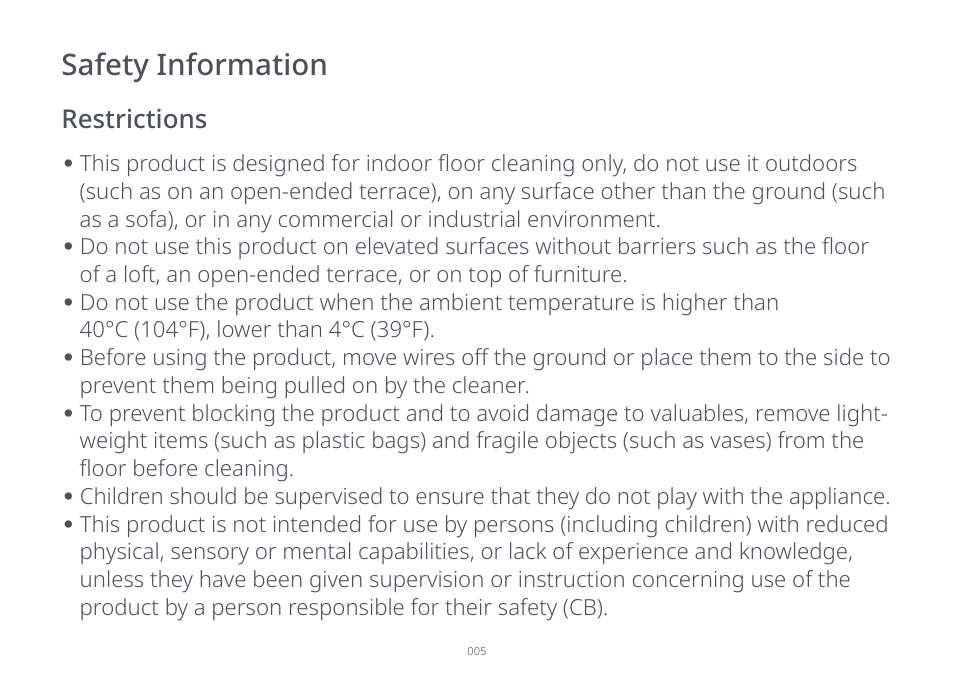 Safety Information

Restrictions

• This product is designed for indoor floor cleaning only, do not use it outdoors (such as on an open-ended terrace), on any surface other than the ground (such as a sofa), or in any commercial or industrial environment.
• Do not use this product on elevated surfaces without barriers such as the floor of a loft, an open-ended terrace, or on top of furniture.
• Do not use the product when the ambient temperature is higher than 40°C (104°F), lower than 4°C (39°F).
• Before using the product, move wires off the ground or place them to the side to prevent them being pulled on by the cleaner.
• To prevent blocking the product and to avoid damage to valuables, remove lightweight items (such as plastic bags) and fragile objects (such as vases) from the floor before cleaning.
• Children should be supervised to ensure that they do not play with the appliance.
• This product is not intended for use by persons (including children) with reduced physical, sensory or mental capabilities, or lack of experience and knowledge, unless they have been given supervision or instruction concerning use of the product by a person responsible for their safety (CB).

005